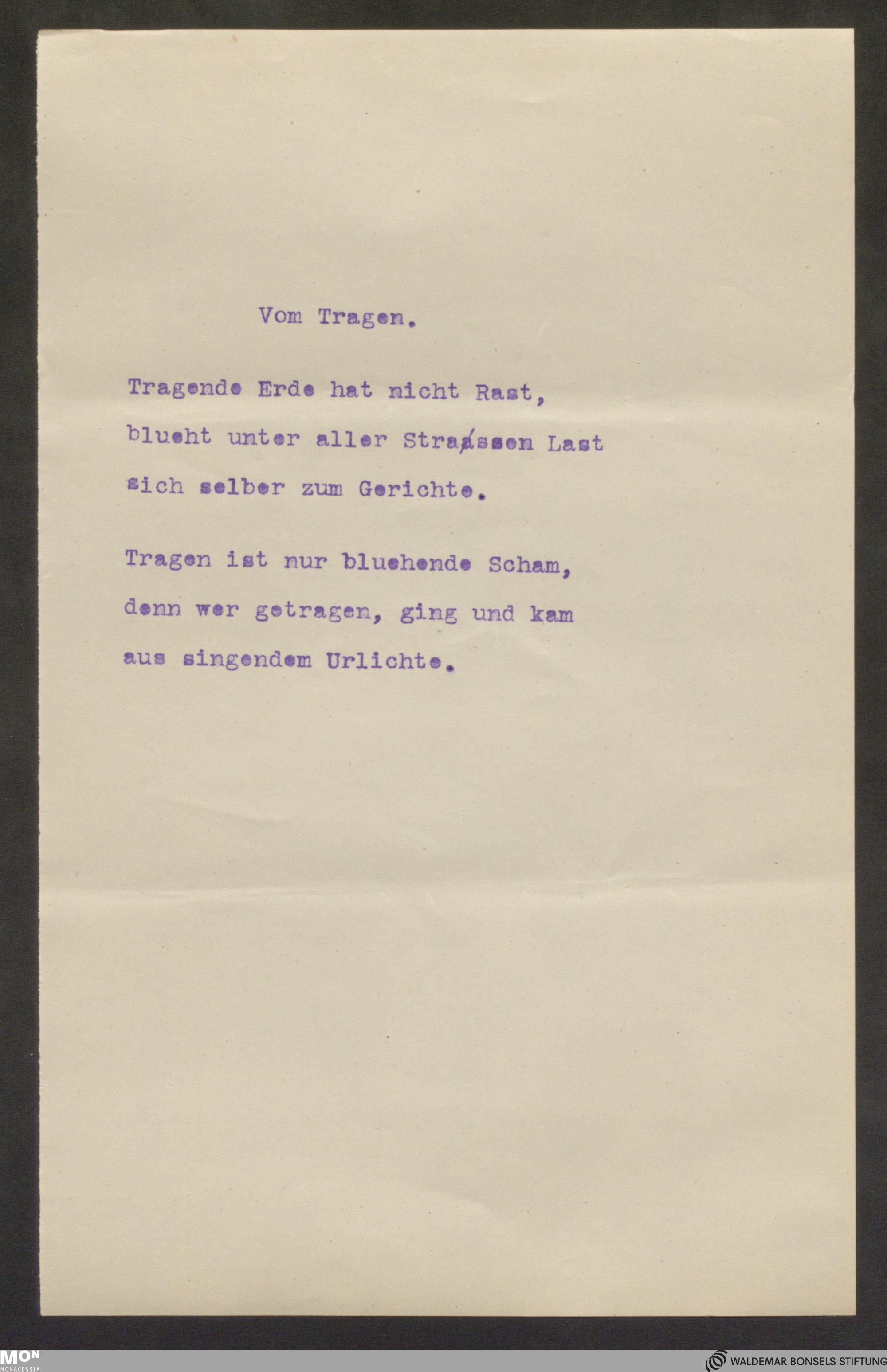 Vom Tragen.

Tragende Erde hat nicht Rast, blueht unter aller Strassen Last sich selber zum Gerichte.

Tragen ist nur bluehende Scham, denn wer getragen, ging und kam aus singendem Urlichte.

MON MONACENSIA

WALDEMAR BONSELS STIFTUNG